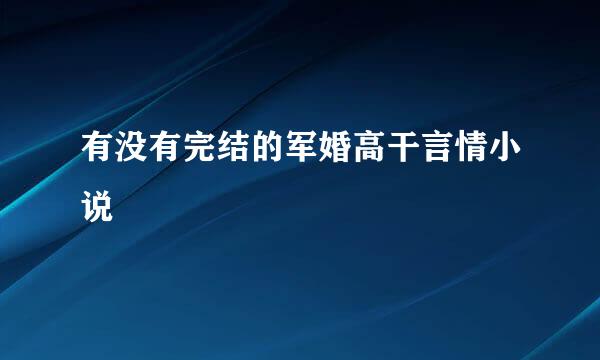 有没有完结的军婚高干言情小说